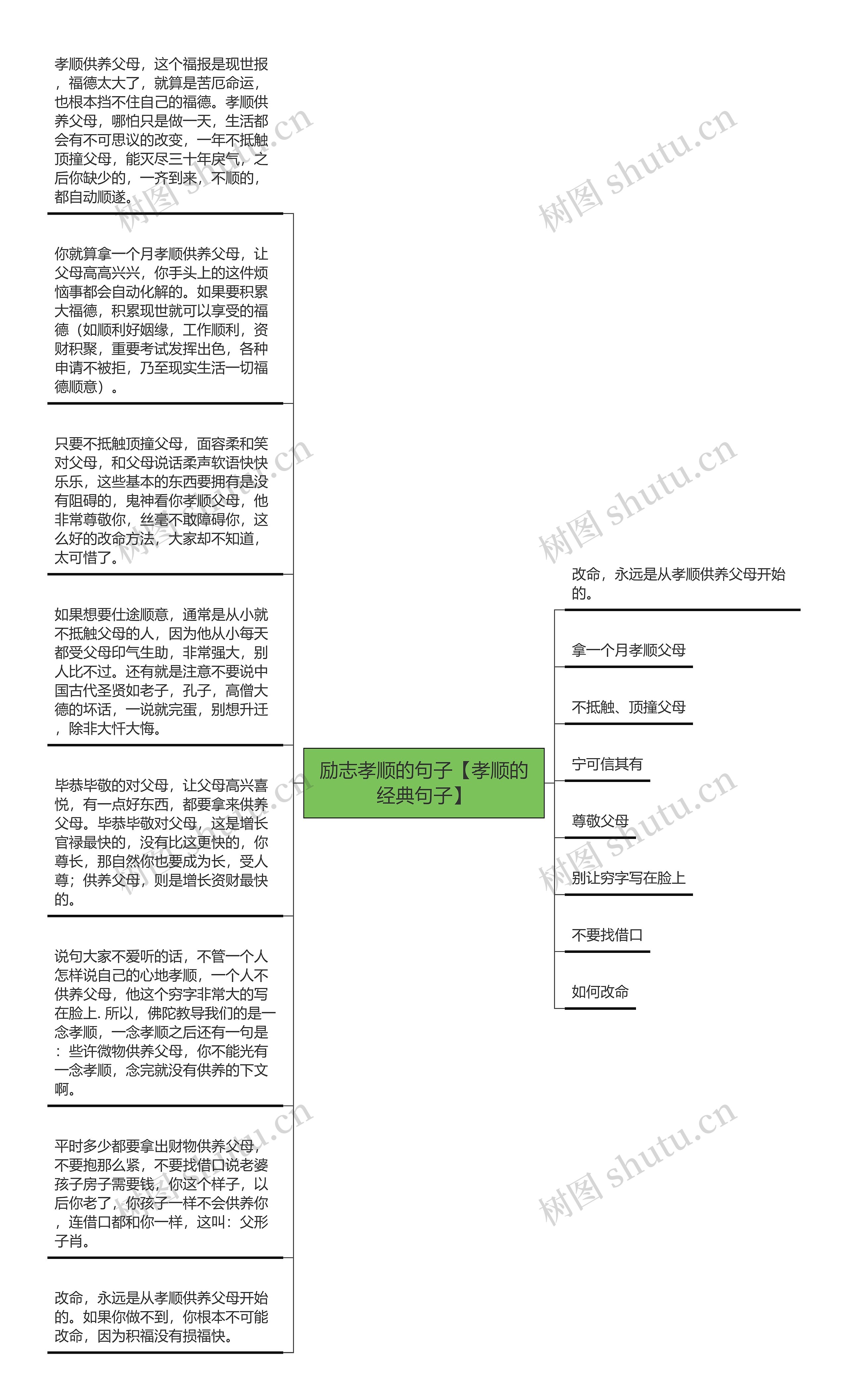 孝顺供养父母，这个福报是现世报，福德太大了，就算是苦厄命运，也根本挡不住自己的福德。孝顺供养父母，哪怕只是做一天，生活都会有不可思议的改变，一年不抵触顶撞父母，能灭尽三十年戾气，之后你缺少的，一齐到来，不顺的，都自动顺遂。

你就算拿一个月孝顺供养父母，让父母高高兴兴，你手头上的这件烦恼事都会自动化解的。如果要积累大福德，积累现世就可以享受的福德（如顺利好姻缘，工作顺利，资财积聚，重要考试发挥出色，各种申请不被拒，乃至现实生活一切福德顺意）。

只要不抵触顶撞父母，面容柔和笑对父母，和父母说话柔声软语快快乐乐，这些基本的东西要拥有是没有阻碍的，鬼神看你孝顺父母，他非常尊敬你，丝毫不敢障碍你，这么好的改命方法，大家却不知道，太可惜了。

如果想要仕途顺意，通常是从小就不抵触父母的人，因为他从小每天都受父母印气生助，非常强大，别人比不过。还有就是注意不要说中国古代圣贤如老子，孔子，高僧大德的坏话，一说就完蛋，别想升迁，除非大忏大悔。

毕恭毕敬的对父母，让父母高兴喜悦，有一点好东西，都要拿来供养父母。毕恭毕敬对父母，这是增长官禄最快的，没有比这更快的，你尊长，那自然你也要成为长，受人尊；供养父母，则是增长资财最快的。

说句大家不爱听的话，不管一个人怎样说自己的心地孝顺，一个人不供养父母，他这个穷字非常大的写在脸上. 所以，佛陀教导我们的是一念孝顺，一念孝顺之后还有一句是：些许微物供养父母，你不能光有一念孝顺，念完就没有供养的下文啊。

平时多少都要拿出财物供养父母，不要抱那么紧，不要找借口说老婆孩子房子需要钱，你这个样子，以后你老了，你孩子一样不会供养你，连借口都和你一样，这叫：父形子肖。

改命，永远是从孝顺供养父母开始的。如果你做不到，你根本不可能改命，因为积福没有损福快。

励志孝顺的句子【孝顺的经典句子】

改命，永远是从孝顺供养父母开始的。

拿一个月孝顺父母

不抵触、顶撞父母

宁可信其有

尊敬父母

别让穷字写在脸上

不要找借口

如何改命

树图 shutu.cn